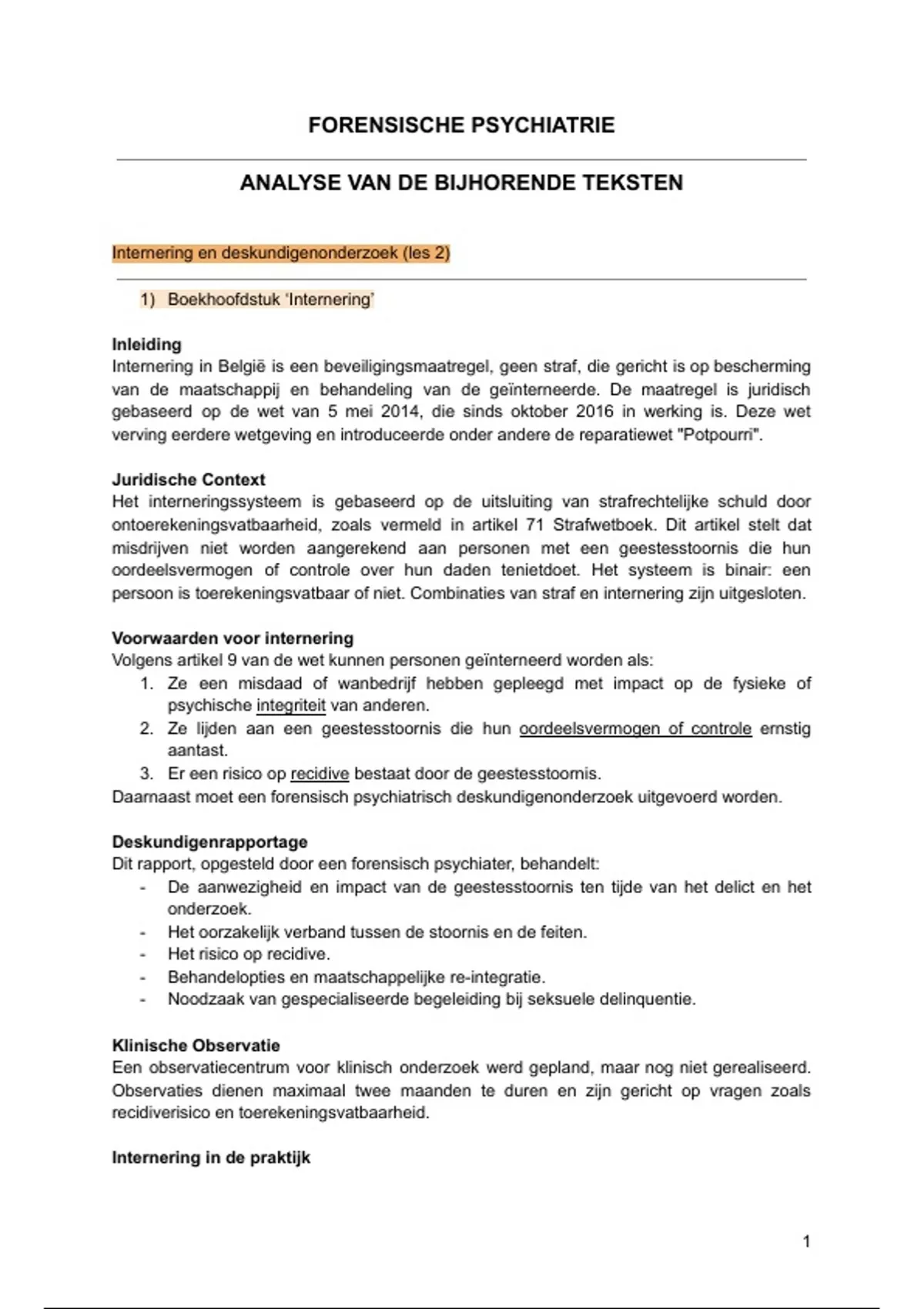 FORENSISCHE PSYCHIATRIE

ANALYSE VAN DE BIJHORENDE TEKSTEN

Internering en deskundigenonderzoek (les 2)

1) Boekhoofdstuk 'Internering'

Inleiding
Internering in België is een beveiligingsmaatregel, geen straf, die gericht is op bescherming van de maatschappij en behandeling van de geïnterneerde. De maatregel is juridisch gebaseerd op de wet van 5 mei 2014, die sinds oktober 2016 in werking is. Deze wet verving eerdere wetgeving en introduceerde onder andere de reparatiewet "Potpourri".

Juridische Context
Het interneringssysteem is gebaseerd op de uitsluiting van strafrechtelijke schuld door ontoerekeningsvatbaarheid, zoals vermeld in artikel 71 Strafwetboek. Dit artikel stelt dat misdrijven niet worden aangerekend aan personen met een geestesstoornis die hun oordeelsvermogen of controle over hun daden tenietdoet. Het systeem is binair: een persoon is toerekeningsvatbaar of niet. Combinaties van straf en internering zijn uitgesloten.

Voorwaarden voor internering
Volgens artikel 9 van de wet kunnen personen geïnterneerd worden als:
1. Ze een misdaad of wanbedrijf hebben gepleegd met impact op de fysieke of psychische integriteit van anderen.
2. Ze lijden aan een geestesstoornis die hun oordeelsvermogen of controle ernstig aantast.
3. Er een risico op recidive bestaat door de geestesstoornis.
Daarnaast moet een forensisch psychiatrisch deskundigenonderzoek uitgevoerd worden.

Deskundigenrapportage
Dit rapport, opgesteld door een forensisch psychiater, behandelt:
- De aanwezigheid en impact van de geestesstoornis ten tijde van het delict en het onderzoek.
- Het oorzakelijk verband tussen de stoornis en de feiten.
- Het risico op recidive.
- Behandelopties en maatschappelijke re-integratie.
- Noodzaak van gespecialiseerde begeleiding bij seksuele delinquentie.

Klinische Observatie
Een observatiecentrum voor klinisch onderzoek werd gepland, maar nog niet gerealiseerd. Observaties dienen maximaal twee maanden te duren en zijn gericht op vragen zoals recidiverisico en toerekeningsvatbaarheid.

Internering in de praktijk

1